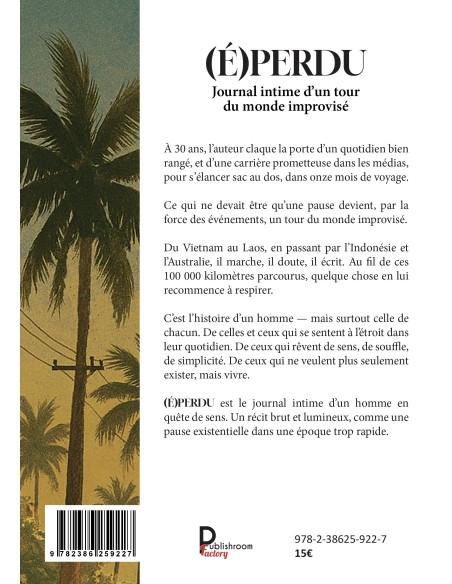 (É)PERDU

Journal intime d'un tour du monde improvisé

À 30 ans, l'auteur claque la porte d'un quotidien bien rangé, et d'une carrière prometteuse dans les médias, pour s'élancer sac au dos, dans onze mois de voyage.

Ce qui ne devait être qu'une pause devient, par la force des événements, un tour du monde improvisé.

Du Vietnam au Laos, en passant par l'Indonésie et l'Australie, il marche, il doute, il écrit. Au fil de ces 100 000 kilomètres parcourus, quelque chose en lui recommence à respirer.

C'est l'histoire d'un homme — mais surtout celle de chacun. De celles et ceux qui se sentent à l'étroit dans leur quotidien. De ceux qui rêvent de sens, de souffle, de simplicité. De ceux qui ne veulent plus seulement exister, mais vivre.

(É)PERDU est le journal intime d'un homme en quête de sens. Un récit brut et lumineux, comme une pause existentielle dans une époque trop rapide.

9 782386 259227

Publishroom Factory

978-2-38625-922-7
15€